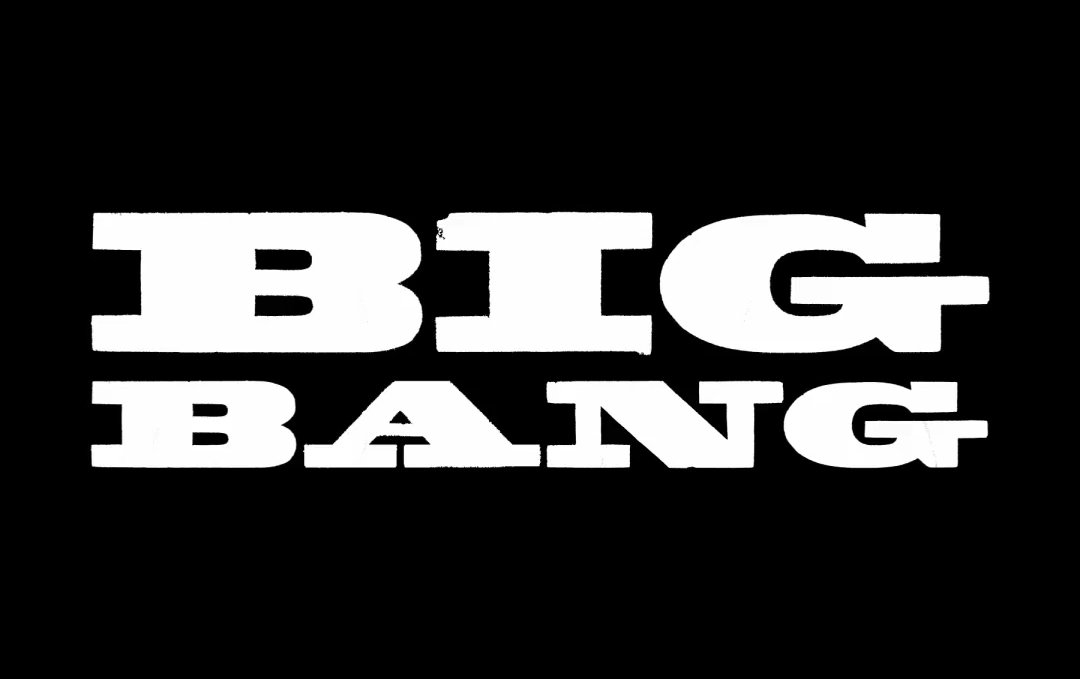 BIG
BANG